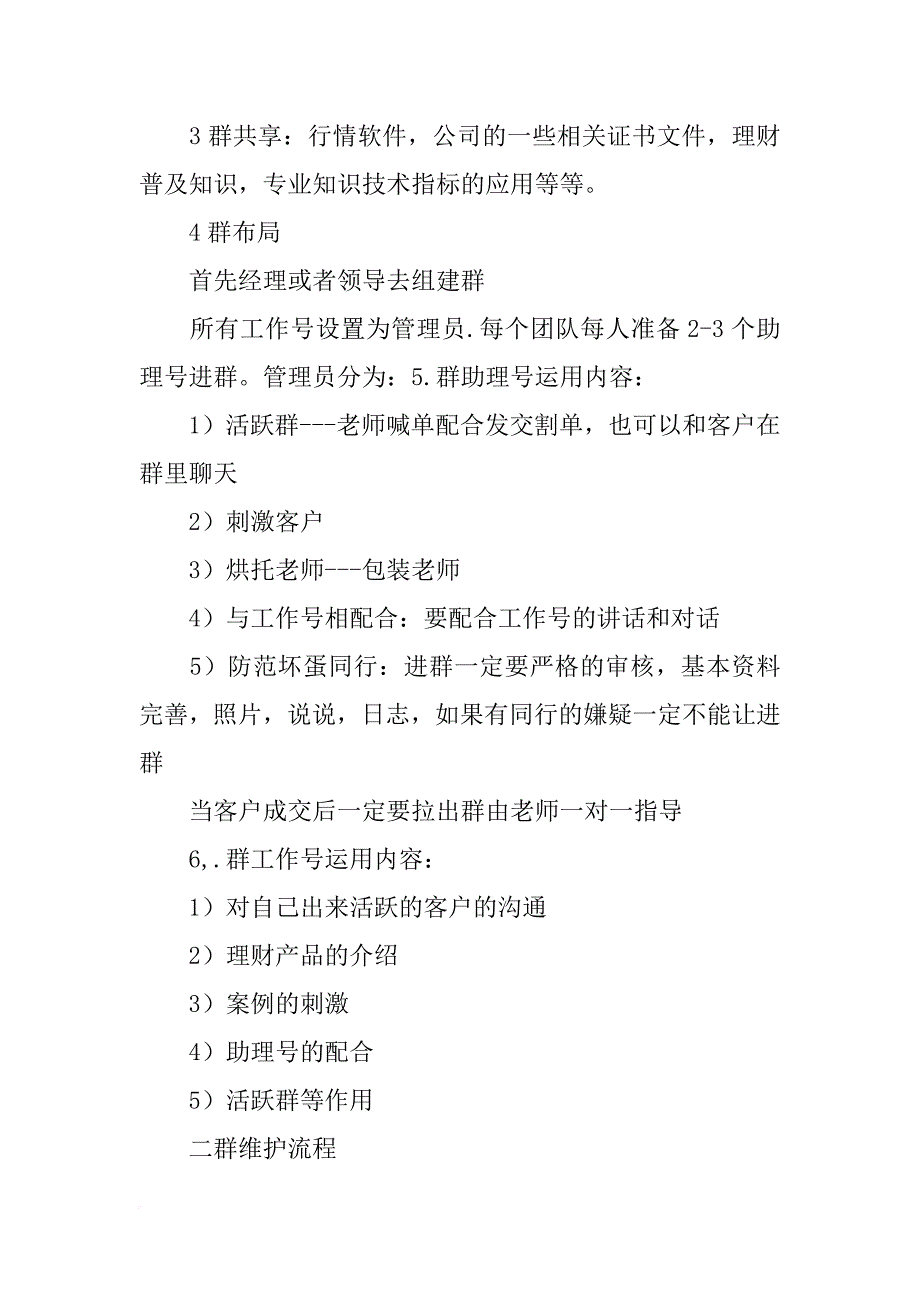 3 群共享：行情软件，公司的一些相关证书文件，理财普及知识，专业知识技术指标的应用等等。

4 群布局

首先经理或者领导去组建群

所有工作号设置为管理员.每个团队每人准备 2-3 个助理号进群。管理员分为：5.群助理号运用内容：

1）活跃群---老师喊单配合发交割单，也可以和客户在群里聊天

2）刺激客户

3）烘托老师---包装老师

4）与工作号相配合：要配合工作号的讲话和对话

5）防范坏蛋同行：进群一定要严格的审核，基本资料完善，照片，说说，日志，如果有同行的嫌疑一定不能让进群

当客户成交后一定要拉出群由老师一对一指导

6,.群工作号运用内容：

1）对自己出来活跃的客户的沟通

2）理财产品的介绍

3）案例的刺激

4）助理号的配合

5）活跃群等作用

二群维护流程